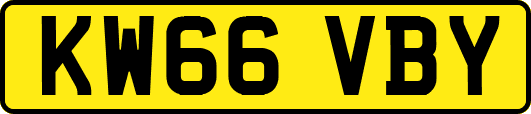 KW66 VBY